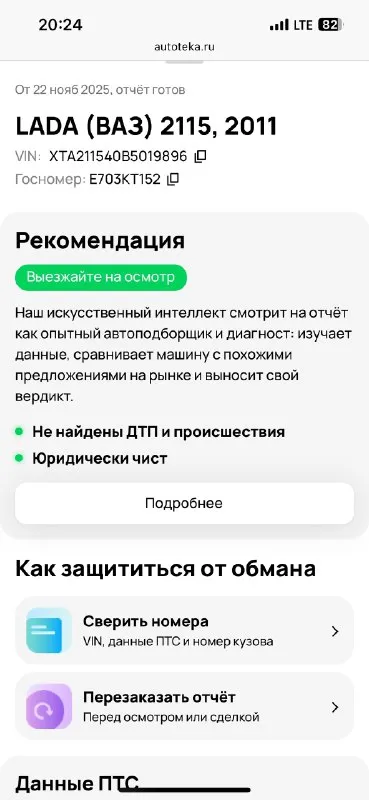 20:24
LTE 82
autoteka.ru

От 22 нояб 2025, отчёт готов

LADA (ВАЗ) 2115, 2011

VIN: XTA211540B5019896

Госномер: Е703КТ152

Рекомендация

Выезжайте на осмотр

Наш искусственный интеллект смотрит на отчёт как опытный автоподборщик и диагност: изучает данные, сравнивает машину с похожими предложениями на рынке и выносит свой вердикт.

Не найдены ДТП и происшествия

Юридически чист

Подробнее

Как защититься от обмана

Сверить номера
VIN, данные ПТС и номер кузова

Перезаказать отчёт
Перед осмотром или сделкой

Данные ПТС